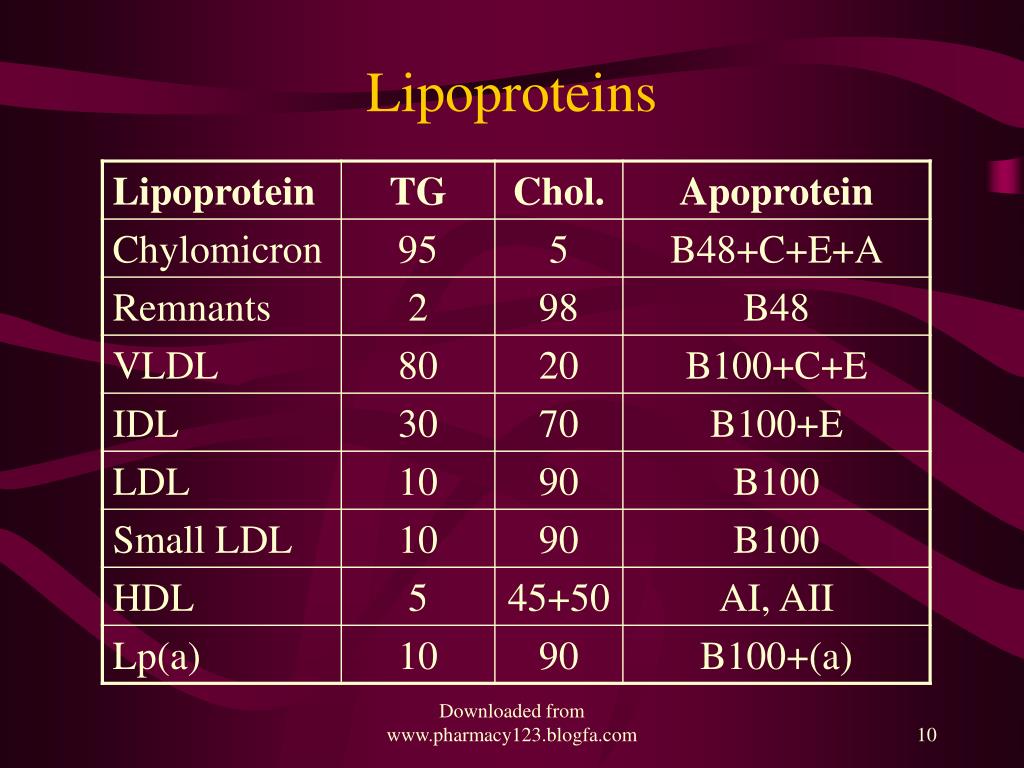 Lipoproteins

| Lipoprotein | TG | Chol. | Apoprotein |
|---|---|---|---|
| Chylomicron | 95 | 5 | B48+C+E+A |
| Remnants | 2 | 98 | B48 |
| VLDL | 80 | 20 | B100+C+E |
| IDL | 30 | 70 | B100+E |
| LDL | 10 | 90 | B100 |
| Small LDL | 10 | 90 | B100 |
| HDL | 5 | 45+50 | AI, AII |
| Lp(a) | 10 | 90 | B100+(a) |

Downloaded from www.pharmacy123.blogfa.com

10